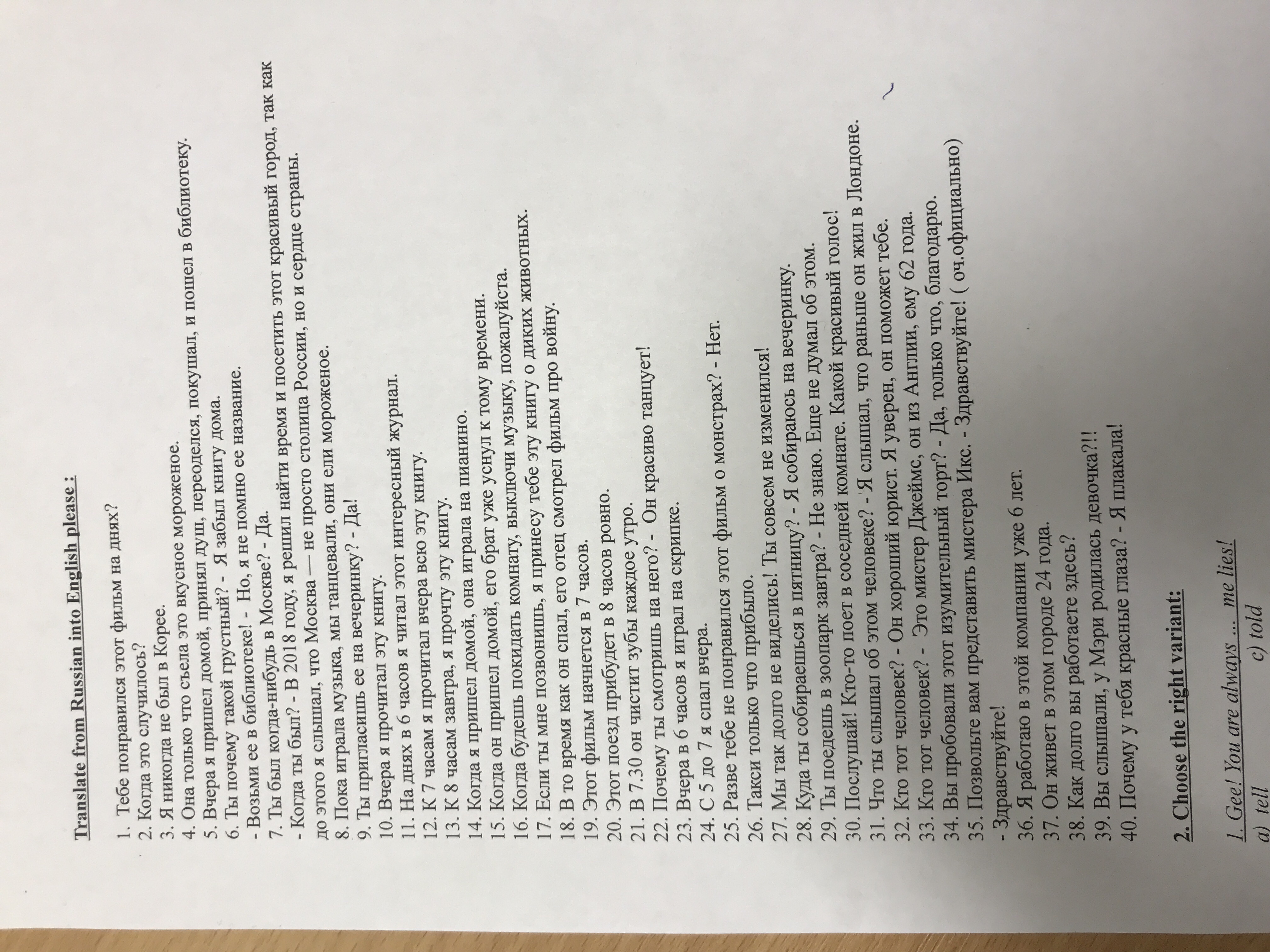 Translate from Russian into English please :

1. Тебе понравился этот фильм на днях?
2. Когда это случилось?
3. Я никогда не был в Корее.
4. Она только что съела это вкусное мороженое.
5. Вчера я пришел домой, принял душ, переоделся, покушал, и пошел в библиотеку.
6. Ты почему такой грустный? - Я забыл книгу дома.
- Возьми ее в библиотеке! - Но, я не помню ее название.
7. Ты был когда-нибудь в Москве? - Да.
- Когда ты был? - В 2018 году, я решил найти время и посетить этот красивый город, так как до этого я слышал, что Москва — не просто столица России, но и сердце страны.
8. Пока играла музыка, мы танцевали, они ели мороженое.
9. Ты пригласишь ее на вечеринку? - Да!
10. Вчера я прочитал эту книгу.
11. На днях в 6 часов я читал этот интересный журнал.
12. К 7 часам я прочитал вчера всю эту книгу.
13. К 8 часам завтра, я прочту эту книгу.
14. Когда я пришел домой, она играла на пианино.
15. Когда он пришел домой, его брат уже уснул к тому времени.
16. Когда будешь покидать комнату, выключи музыку, пожалуйста.
17. Если ты мне позвонишь, я принесу тебе эту книгу о диких животных.
18. В то время как он спал, его отец смотрел фильм про войну.
19. Этот фильм начнется в 7 часов.
20. Этот поезд прибудет в 8 часов ровно.
21. В 7.30 он чистит зубы каждое утро.
22. Почему ты смотришь на него? - Он красиво танцует!
23. Вчера в 6 часов я играл на скрипке.
24. С 5 до 7 я спал вчера.
25. Разве тебе не понравился этот фильм о монстрах? - Нет.
26. Такси только что прибыло.
27. Мы так долго не виделись! Ты совсем не изменился!
28. Куда ты собираешься в пятницу? - Я собираюсь на вечеринку.
29. Ты поедешь в зоопарк завтра? - Не знаю. Еще не думал об этом.
30. Послушай! Кто-то поет в соседней комнате. Какой красивый голос!
31. Что ты слышал об этом человеке? - Я слышал, что раньше он жил в Лондоне.
32. Кто тот человек? - Он хороший юрист. Я уверен, он поможет тебе.
33. Кто тот человек? - Это мистер Джеймс, он из Англии, ему 62 года.
34. Вы пробовали этот изумительный торт? - Да, только что, благодарю.
35. Позвольте вам представить мистера Икс. - Здравствуйте! ( оч.официально)
- Здравствуйте!
36. Я работаю в этой компании уже 6 лет.
37. Он живет в этом городе 24 года.
38. Как долго вы работаете здесь?
39. Вы слышали, у Мэри родилась девочка?!!
40. Почему у тебя красные глаза? - Я плакала!

2. Choose the right variant:

1. Gee! You are always ... me lies!
a) tell c) told